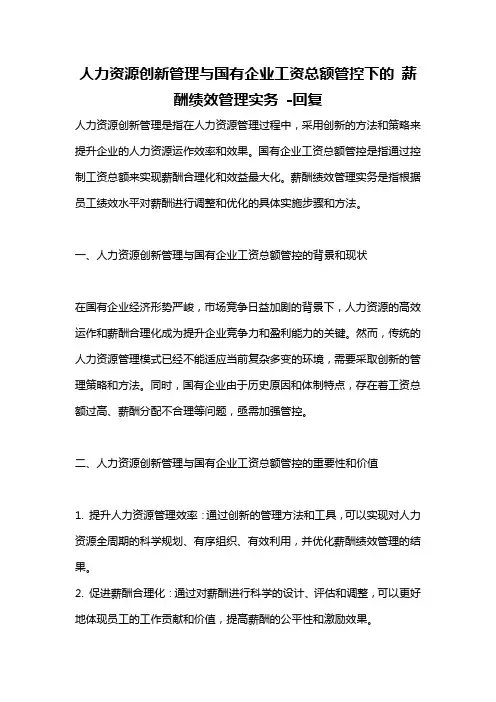 人力资源创新管理与国有企业工资总额管控下的 薪酬绩效管理实务 -回复

人力资源创新管理是指在人力资源管理过程中，采用创新的方法和策略来提升企业的人力资源运作效率和效果。国有企业工资总额管控是指通过控制工资总额来实现薪酬合理化和效益最大化。薪酬绩效管理实务是指根据员工绩效水平对薪酬进行调整和优化的具体实施步骤和方法。

一、人力资源创新管理与国有企业工资总额管控的背景和现状

在国有企业经济形势严峻，市场竞争日益加剧的背景下，人力资源的高效运作和薪酬合理化成为提升企业竞争力和盈利能力的关键。然而，传统的人力资源管理模式已经不能适应当前复杂多变的环境，需要采取创新的管理策略和方法。同时，国有企业由于历史原因和体制特点，存在着工资总额过高、薪酬分配不合理等问题，亟需加强管控。

二、人力资源创新管理与国有企业工资总额管控的重要性和价值

1. 提升人力资源管理效率：通过创新的管理方法和工具，可以实现对人力资源全周期的科学规划、有序组织、有效利用，并优化薪酬绩效管理的结果。
2. 促进薪酬合理化：通过对薪酬进行科学的设计、评估和调整，可以更好地体现员工的工作贡献和价值，提高薪酬的公平性和激励效果。